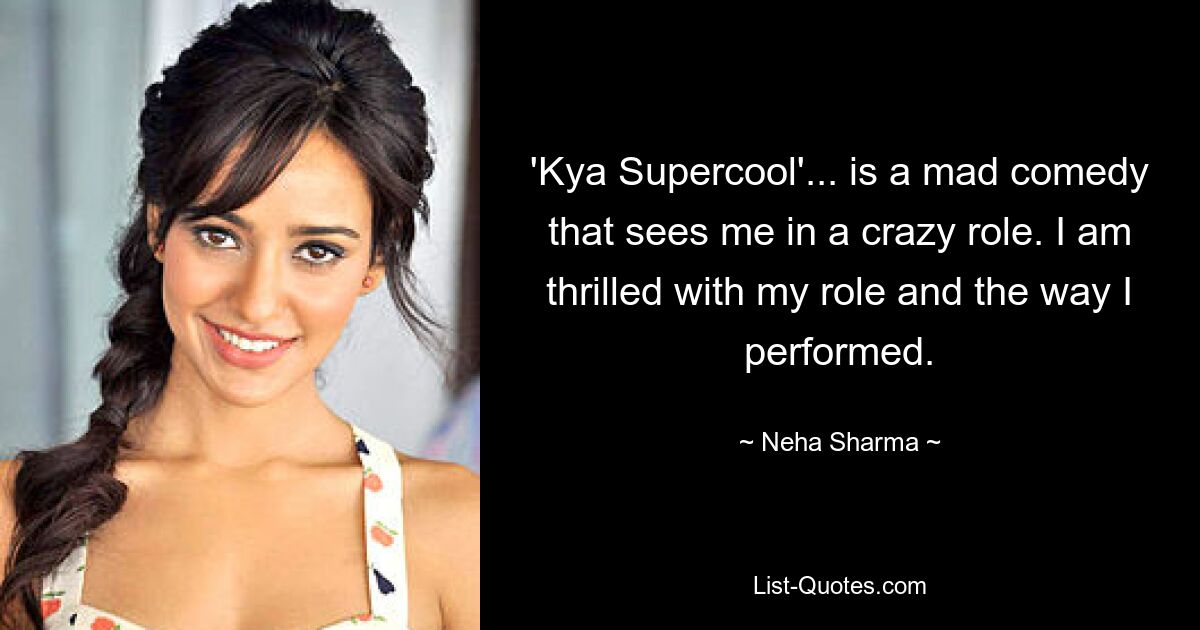 'Kya Supercool'... is a mad comedy that sees me in a crazy role. I am thrilled with my role and the way I performed.

~ Neha Sharma ~

List-Quotes.com